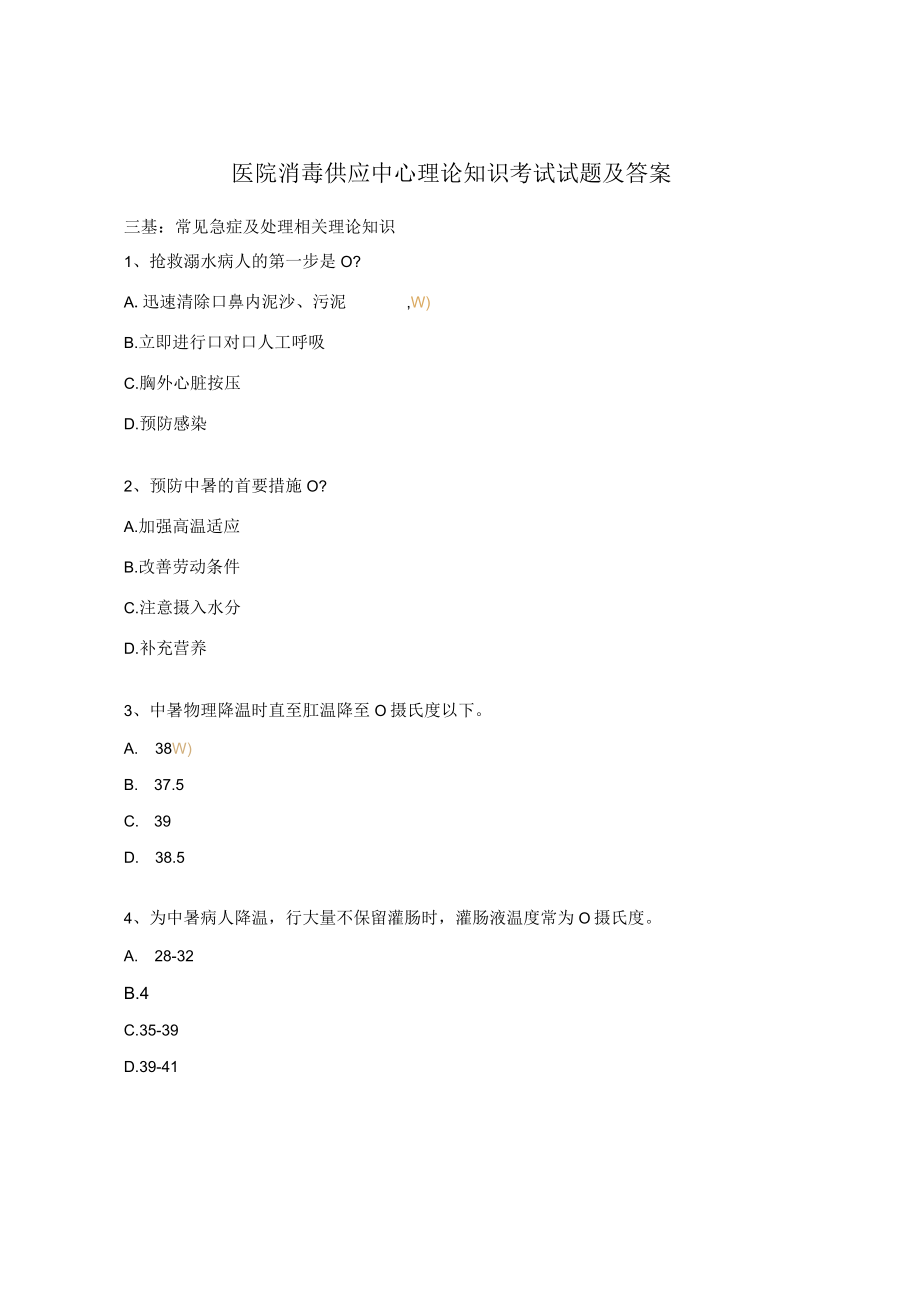 医院消毒供应中心理论知识考试试题及答案

三基：常见急症及处理相关理论知识

1、抢救溺水病人的第一步是O?

A. 迅速清除口鼻内泥沙、污泥 ,W)

B.立即进行口对口人工呼吸

C.胸外心脏按压

D.预防感染

2、预防中暑的首要措施O?

A.加强高温适应

B.改善劳动条件

C.注意摄入水分

D.补充营养

3、中暑物理降温时直至肛温降至O摄氏度以下。

A. 38W)

B. 37.5

C. 39

D. 38.5

4、为中暑病人降温，行大量不保留灌肠时，灌肠液温度常为O摄氏度。

A. 28-32

B.4

C.35-39

D.39-41